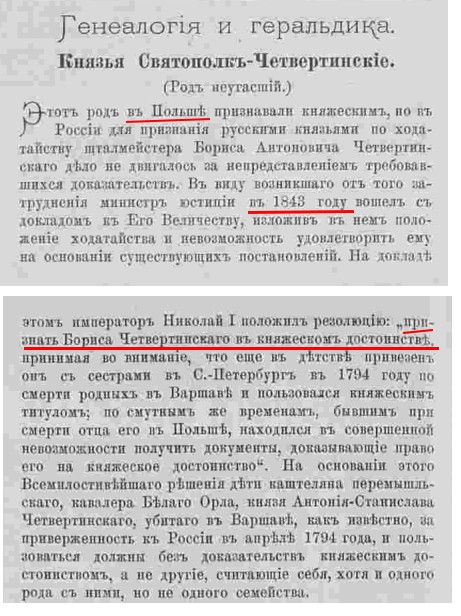 Генеалогія и геральдика.

Князья Святополкъ-Четвертинскіе.

(Родъ неугасшій.)

Этотъ родъ въ Польшѣ признавали княжескимъ, но въ Россіи для признанія русскими князьями по ходатайству шталмейстера Бориса Антоновича Четвертинскаго дѣло не двигалось за непредставленіемъ требовавшихся доказательствъ. Въ виду возникшаго отъ того затрудненія министръ юстиціи въ 1843 году вошелъ съ докладомъ къ Его Величеству, изложивъ въ немъ положеніе ходатайства и невозможность удовлетворить ему на основаніи существующихъ постановленій. На докладѣ

этомъ императоръ Николай I положилъ резолюцію: „признать Бориса Четвертинскаго въ княжескомъ достоинствѣ, принимая во вниманіе, что еще въ дѣтствѣ привезенъ онъ съ сестрами въ С.-Петербургъ въ 1794 году по смерти родныхъ въ Варшавѣ и пользовался княжескимъ титуломъ; по смутнымъ же временамъ, бывшимъ при смерти отца его въ Польшѣ, находился въ совершенной невозможности получить документы, доказывающіе право его на княжеское достоинство“. На основаніи этого Всемилостивѣйшаго рѣшенія дѣти каштеляна перемышльскаго, кавалера Бѣлаго Орла, князя Антонія-Станислава Четвертинскаго, убитаго въ Варшавѣ, какъ извѣстно, за приверженность къ Россіи въ апрѣлѣ 1794 года, и пользоваться должны безъ доказательствъ княжескимъ достоинствомъ, а не другіе, считающіе себя, хотя и одного рода съ ними, но не одного семейства.